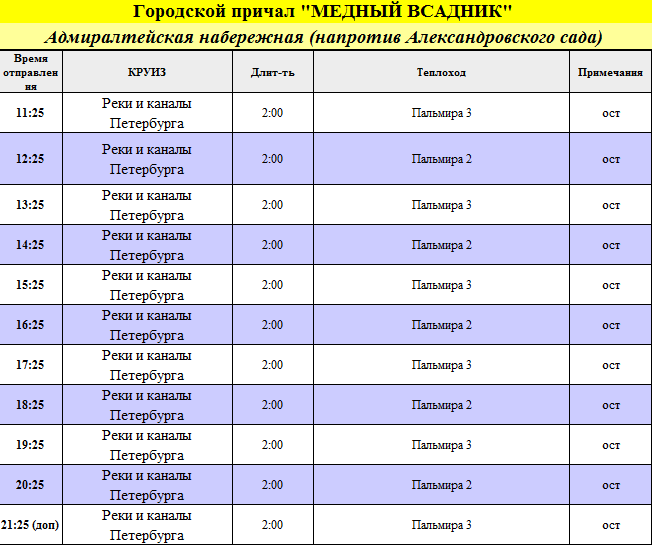 Городской причал "МЕДНЫЙ ВСАДНИК"

Адмиралтейская набережная (напротив Александровского сада)

| Время отправления | КРУИЗ | Длит-ть | Теплоход | Примечания |
|---|---|---|---|---|
| 11:25 | Реки и каналы Петербурга | 2:00 | Пальмира 3 | ост |
| 12:25 | Реки и каналы Петербурга | 2:00 | Пальмира 2 | ост |
| 13:25 | Реки и каналы Петербурга | 2:00 | Пальмира 3 | ост |
| 14:25 | Реки и каналы Петербурга | 2:00 | Пальмира 2 | ост |
| 15:25 | Реки и каналы Петербурга | 2:00 | Пальмира 3 | ост |
| 16:25 | Реки и каналы Петербурга | 2:00 | Пальмира 2 | ост |
| 17:25 | Реки и каналы Петербурга | 2:00 | Пальмира 3 | ост |
| 18:25 | Реки и каналы Петербурга | 2:00 | Пальмира 2 | ост |
| 19:25 | Реки и каналы Петербурга | 2:00 | Пальмира 3 | ост |
| 20:25 | Реки и каналы Петербурга | 2:00 | Пальмира 2 | ост |
| 21:25 (доп) | Реки и каналы Петербурга | 2:00 | Пальмира 3 | ост |